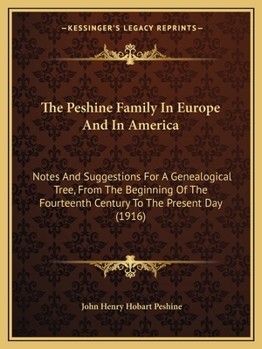 —KESSINGER'S LEGACY REPRINTS—

The Peshine Family In Europe And In America

Notes And Suggestions For A Genealogical Tree, From The Beginning Of The Fourteenth Century To The Present Day (1916)

John Henry Hobart Peshine